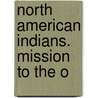 north american indians. mission to the o